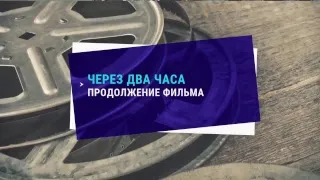 ЧЕРЕЗ ДВА ЧАСА
ПРОДОЛЖЕНИЕ ФИЛЬМА